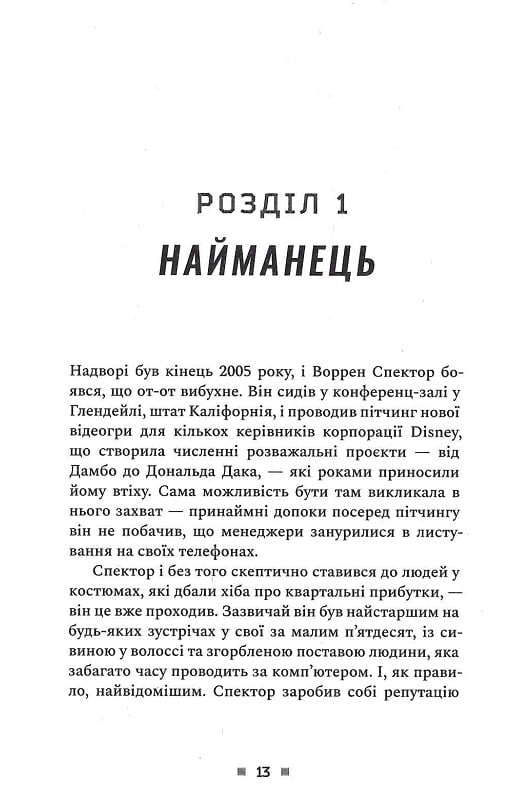 РОЗДІЛ 1
НАЙМАНЕЦЬ

Надворі був кінець 2005 року, і Воррен Спектор боявся, що от-от вибухне. Він сидів у конференц-залі у Глендейлі, штат Каліфорнія, і проводив пітчинг нової відеогри для кількох керівників корпорації Disney, що створила численні розважальні проєкти — від Дамбо до Дональда Дака, — які роками приносили йому втіху. Сама можливість бути там викликала в нього захват — принаймні допоки посеред пітчингу він не побачив, що менеджери занурилися в листування на своїх телефонах.

Спектор і без того скептично ставився до людей у костюмах, які дбали хіба про квартальні прибутки, — він це вже проходив. Зазвичай він був найстаршим на будь-яких зустрічах у свої за малим п'ятдесят, із сивиною у волоссі та згорбленою поставою людини, яка забагато часу проводить за комп'ютером. І, як правило, найвідомішим. Спектор заробив собі репутацію

13